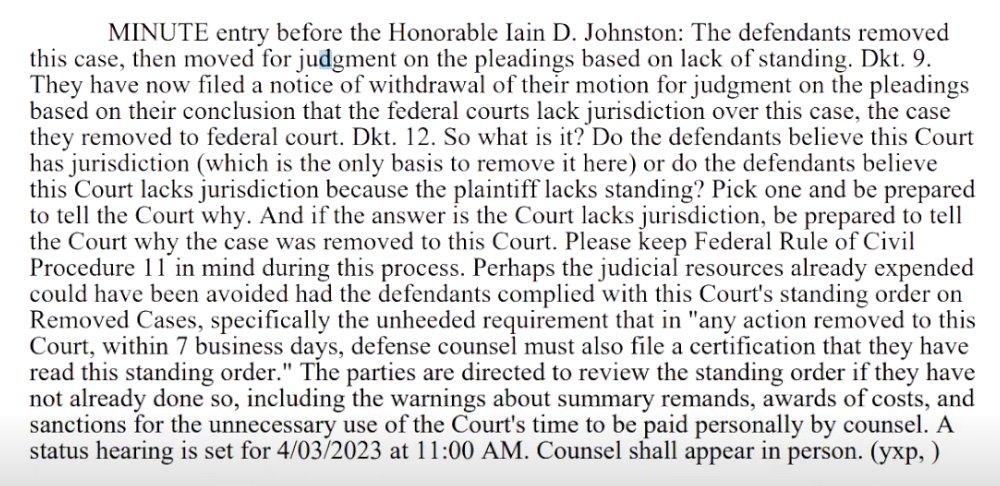 MINUTE entry before the Honorable Iain D. Johnston: The defendants removed this case, then moved for judgment on the pleadings based on lack of standing. Dkt. 9. They have now filed a notice of withdrawal of their motion for judgment on the pleadings based on their conclusion that the federal courts lack jurisdiction over this case, the case they removed to federal court. Dkt. 12. So what is it? Do the defendants believe this Court has jurisdiction (which is the only basis to remove it here) or do the defendants believe this Court lacks jurisdiction because the plaintiff lacks standing? Pick one and be prepared to tell the Court why. And if the answer is the Court lacks jurisdiction, be prepared to tell the Court why the case was removed to this Court. Please keep Federal Rule of Civil Procedure 11 in mind during this process. Perhaps the judicial resources already expended could have been avoided had the defendants complied with this Court's standing order on Removed Cases, specifically the unheeded requirement that in "any action removed to this Court, within 7 business days, defense counsel must also file a certification that they have read this standing order." The parties are directed to review the standing order if they have not already done so, including the warnings about summary remands, awards of costs, and sanctions for the unnecessary use of the Court's time to be paid personally by counsel. A status hearing is set for 4/03/2023 at 11:00 AM. Counsel shall appear in person. (yxp, )